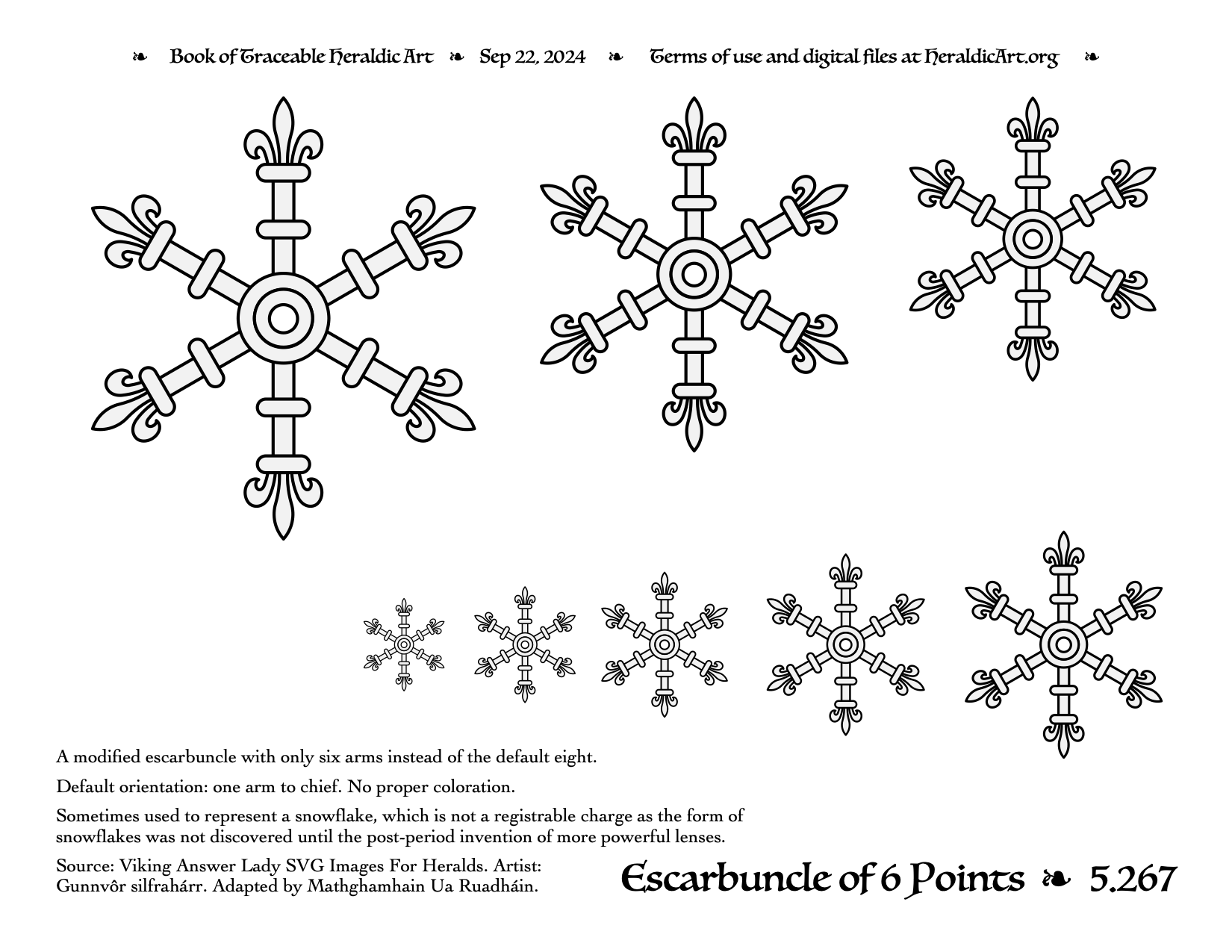 ❧ Book of Traceable Heraldic Art ❧ Sep 22, 2024 ❧ Terms of use and digital files at HeraldicArt.org ❧

A modified escarbuncle with only six arms instead of the default eight.

Default orientation: one arm to chief. No proper coloration.

Sometimes used to represent a snowflake, which is not a registrable charge as the form of snowflakes was not discovered until the post-period invention of more powerful lenses.

Source: Viking Answer Lady SVG Images For Heralds. Artist: Gunnvôr silfrahárr. Adapted by Mathghamhain Ua Ruadháin.

Escarbuncle of 6 Points ❧ 5.267